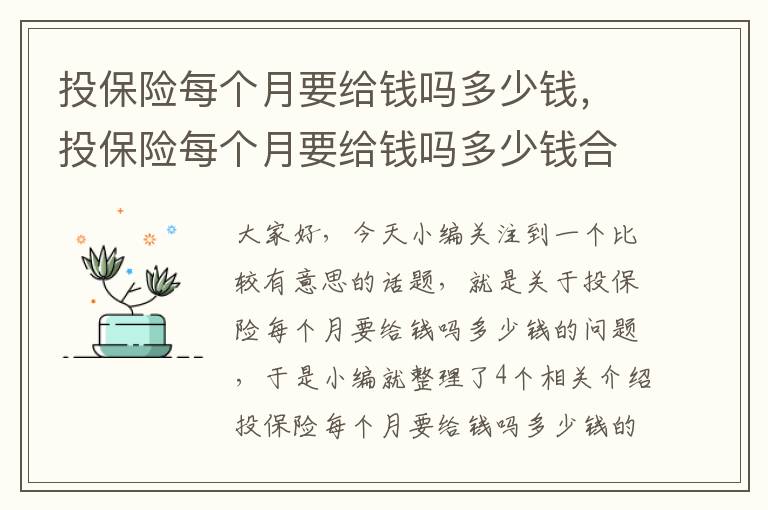 投保险每个月要给钱吗多少钱，投保险每个月要给钱吗多少钱合

大家好，今天小编关注到一个比较有意思的话题，就是关于投保险每个月要给钱吗多少钱的问题，于是小编就整理了4个相关介绍投保险每个月要给钱吗多少钱的